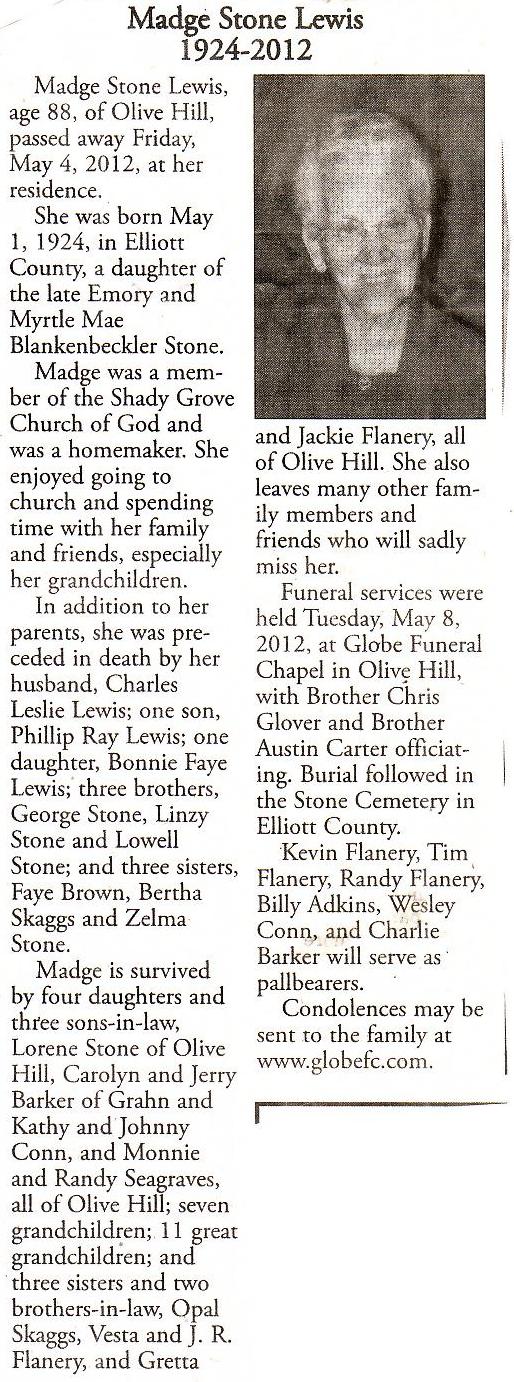 Madge Stone Lewis
1924-2012

Madge Stone Lewis, age 88, of Olive Hill, passed away Friday, May 4, 2012, at her residence.

She was born May 1, 1924, in Elliott County, a daughter of the late Emory and Myrtle Mae Blankenbeckler Stone.

Madge was a member of the Shady Grove Church of God and was a homemaker. She enjoyed going to church and spending time with her family and friends, especially her grandchildren.

In addition to her parents, she was preceded in death by her husband, Charles Leslie Lewis; one son, Phillip Ray Lewis; one daughter, Bonnie Faye Lewis; three brothers, George Stone, Linzy Stone and Lowell Stone; and three sisters, Faye Brown, Bertha Skaggs and Zelma Stone.

Madge is survived by four daughters and three sons-in-law, Lorene Stone of Olive Hill, Carolyn and Jerry Barker of Grahn and Kathy and Johnny Conn, and Monnie and Randy Seagraves, all of Olive Hill; seven grandchildren; 11 great grandchildren; and three sisters and two brothers-in-law, Opal Skaggs, Vesta and J. R. Flanery, and Gretta and Jackie Flanery, all of Olive Hill. She also leaves many other family members and friends who will sadly miss her.

Funeral services were held Tuesday, May 8, 2012, at Globe Funeral Chapel in Olive Hill, with Brother Chris Glover and Brother Austin Carter officiating. Burial followed in the Stone Cemetery in Elliott County.

Kevin Flanery, Tim Flanery, Randy Flanery, Billy Adkins, Wesley Conn, and Charlie Barker will serve as pallbearers.

Condolences may be sent to the family at www.globefc.com.